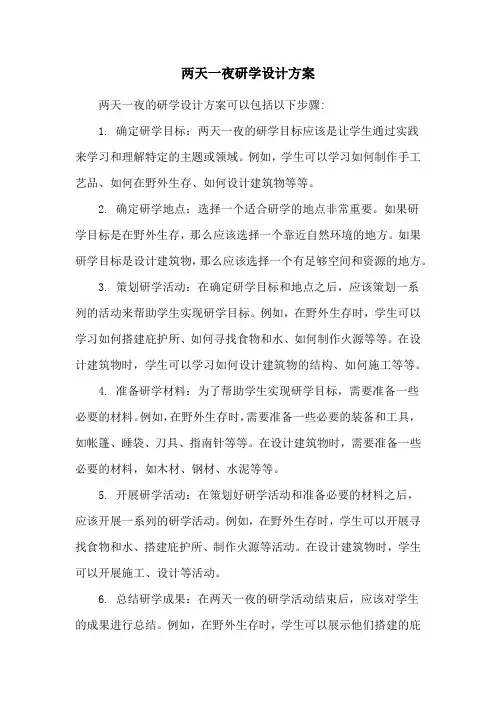 两天一夜研学设计方案

两天一夜的研学设计方案可以包括以下步骤:

1. 确定研学目标：两天一夜的研学目标应该是让学生通过实践来学习和理解特定的主题或领域。例如，学生可以学习如何制作手工艺品、如何在野外生存、如何设计建筑物等等。

2. 确定研学地点：选择一个适合研学的地点非常重要。如果研学目标是在野外生存，那么应该选择一个靠近自然环境的地方。如果研学目标是设计建筑物，那么应该选择一个有足够空间和资源的地方。

3. 策划研学活动：在确定研学目标和地点之后，应该策划一系列的活动来帮助学生实现研学目标。例如，在野外生存时，学生可以学习如何搭建庇护所、如何寻找食物和水、如何制作火源等等。在设计建筑物时，学生可以学习如何设计建筑物的结构、如何施工等等。

4. 准备研学材料：为了帮助学生实现研学目标，需要准备一些必要的材料。例如，在野外生存时，需要准备一些必要的装备和工具，如帐篷、睡袋、刀具、指南针等等。在设计建筑物时，需要准备一些必要的材料，如木材、钢材、水泥等等。

5. 开展研学活动：在策划好研学活动和准备必要的材料之后，应该开展一系列的研学活动。例如，在野外生存时，学生可以开展寻找食物和水、搭建庇护所、制作火源等活动。在设计建筑物时，学生可以开展施工、设计等活动。

6. 总结研学成果：在两天一夜的研学活动结束后，应该对学生的成果进行总结。例如，在野外生存时，学生可以展示他们搭建的庇